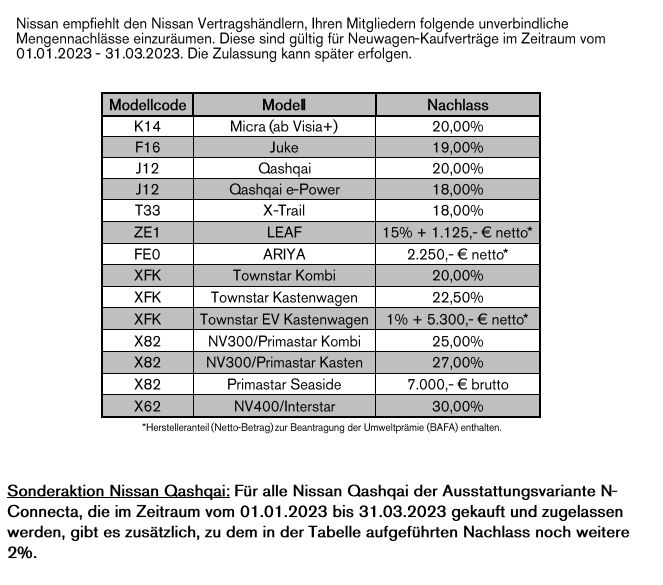 Nissan empfiehlt den Nissan Vertragshändlern, Ihren Mitgliedern folgende unverbindliche Mengennachlässe einzuräumen. Diese sind gültig für Neuwagen-Kaufverträge im Zeitraum vom 01.01.2023 - 31.03.2023. Die Zulassung kann später erfolgen.

| Modellcode | Modell | Nachlass |
|---|---|---|
| K14 | Micra (ab Visia+) | 20,00% |
| F16 | Juke | 19,00% |
| J12 | Qashqai | 20,00% |
| J12 | Qashqai e-Power | 18,00% |
| T33 | X-Trail | 18,00% |
| ZE1 | LEAF | 15% + 1.125,- € netto* |
| FE0 | ARIYA | 2.250,- € netto* |
| XFK | Townstar Kombi | 20,00% |
| XFK | Townstar Kastenwagen | 22,50% |
| XFK | Townstar EV Kastenwagen | 1% + 5.300,- € netto* |
| X82 | NV300/Primastar Kombi | 25,00% |
| X82 | NV300/Primastar Kasten | 27,00% |
| X82 | Primastar Seaside | 7.000,- € brutto |
| X62 | NV400/Interstar | 30,00% |

*Herstelleranteil (Netto-Betrag) zur Beantragung der Umweltprämie (BAFA) enthalten.

Sonderaktion Nissan Qashqai: Für alle Nissan Qashqai der Ausstattungsvariante N-Connecta, die im Zeitraum vom 01.01.2023 bis 31.03.2023 gekauft und zugelassen werden, gibt es zusätzlich, zu dem in der Tabelle aufgeführten Nachlass noch weitere 2%.